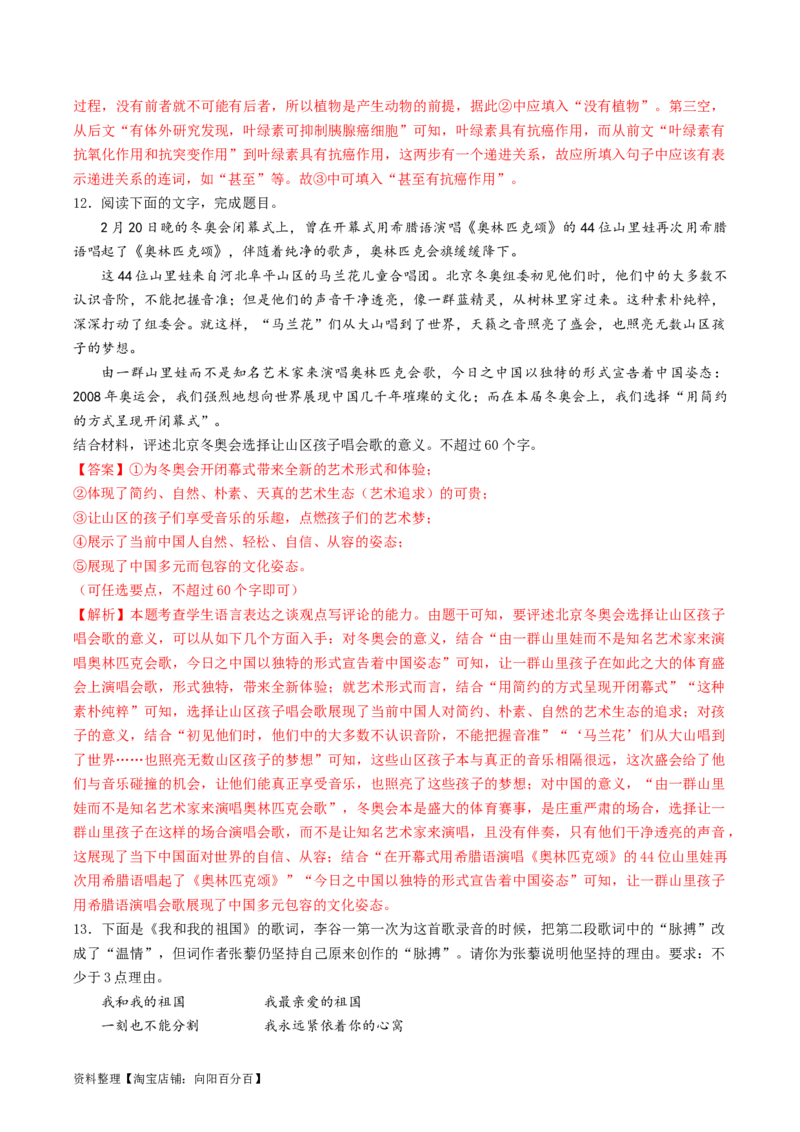 过程，没有前者就不可能有后者，所以植物是产生动物的前提，据此②中应填入“没有植物”。第三空，从后文“有体外研究发现，叶绿素可抑制胰腺癌细胞”可知，叶绿素具有抗癌作用，而从前文“叶绿素有抗氧化作用和抗突变作用”到叶绿素具有抗癌作用，这两步有一个递进关系，故应所填入句子中应该有表示递进关系的连词，如“甚至”等。故③中可填入“甚至有抗癌作用”。

12．阅读下面的文字，完成题目。

2月20日晚的冬奥会闭幕式上，曾在开幕式用希腊语演唱《奥林匹克颂》的44位山里娃再次用希腊语唱起了《奥林匹克颂》，伴随着纯净的歌声，奥林匹克会旗缓缓降下。

这44位山里娃来自河北阜平山区的马兰花儿童合唱团。北京冬奥组委初见他们时，他们中的大多数不认识音阶，不能把握音准；但是他们的声音干净透亮，像一群蓝精灵，从树林里穿过来。这种素朴纯粹，深深打动了组委会。就这样，“马兰花”们从大山唱到了世界，天籁之音照亮了盛会，也照亮无数山区孩子的梦想。

由一群山里娃而不是知名艺术家来演唱奥林匹克会歌，今日之中国以独特的形式宣告着中国姿态：2008年奥运会，我们强烈地想向世界展现中国几千年璀璨的文化；而在本届冬奥会上，我们选择“用简约的方式呈现开闭幕式”。

结合材料，评述北京冬奥会选择让山区孩子唱会歌的意义。不超过60个字。

【答案】①为冬奥会开闭幕式带来全新的艺术形式和体验；
②体现了简约、自然、朴素、天真的艺术生态（艺术追求）的可贵；
③让山区的孩子们享受音乐的乐趣，点燃孩子们的艺术梦；
④展示了当前中国人自然、轻松、自信、从容的姿态；
⑤展现了中国多元而包容的文化姿态。
（可任选要点，不超过60个字即可）

【解析】本题考查学生语言表达之谈观点写评论的能力。由题干可知，要评述北京冬奥会选择让山区孩子唱会歌的意义，可以从如下几个方面入手：对冬奥会的意义，结合“由一群山里娃而不是知名艺术家来演唱奥林匹克会歌，今日之中国以独特的形式宣告着中国姿态”可知，让一群山里孩子在如此之大的体育盛会上演唱会歌，形式独特，带来全新体验；就艺术形式而言，结合“用简约的方式呈现开闭幕式”“这种素朴纯粹”可知，选择让山区孩子唱会歌展现了当前中国人对简约、朴素、自然的艺术生态的追求；对孩子的意义，结合“初见他们时，他们中的大多数不认识音阶，不能把握音准”“‘马兰花’们从大山唱到了世界……也照亮无数山区孩子的梦想”可知，这些山区孩子本与真正的音乐相隔很远，这次盛会给了他们与音乐碰撞的机会，让他们能真正享受音乐，也照亮了这些孩子的梦想；对中国的意义，“由一群山里娃而不是知名艺术家来演唱奥林匹克会歌”，冬奥会本是盛大的体育赛事，是庄重严肃的场合，选择让一群山里孩子在这样的场合演唱会歌，而不是让知名艺术家来演唱，且没有伴奏，只有他们干净透亮的声音，这展现了当下中国面对世界的自信、从容；结合“在开幕式用希腊语演唱《奥林匹克颂》的44位山里娃再次用希腊语唱起了《奥林匹克颂》”“今日之中国以独特的形式宣告着中国姿态”可知，让一群山里孩子用希腊语演唱会歌展现了中国多元包容的文化姿态。

13．下面是《我和我的祖国》的歌词，李谷一第一次为这首歌录音的时候，把第二段歌词中的“脉搏”改成了“温情”，但词作者张藜仍坚持自己原来创作的“脉搏”。请你为张藜说明他坚持的理由。要求：不少于3点理由。

我和我的祖国　　我最亲爱的祖国
一刻也不能分割　　我永远紧依着你的心窝

资料整理【淘宝店铺：向阳百分百】